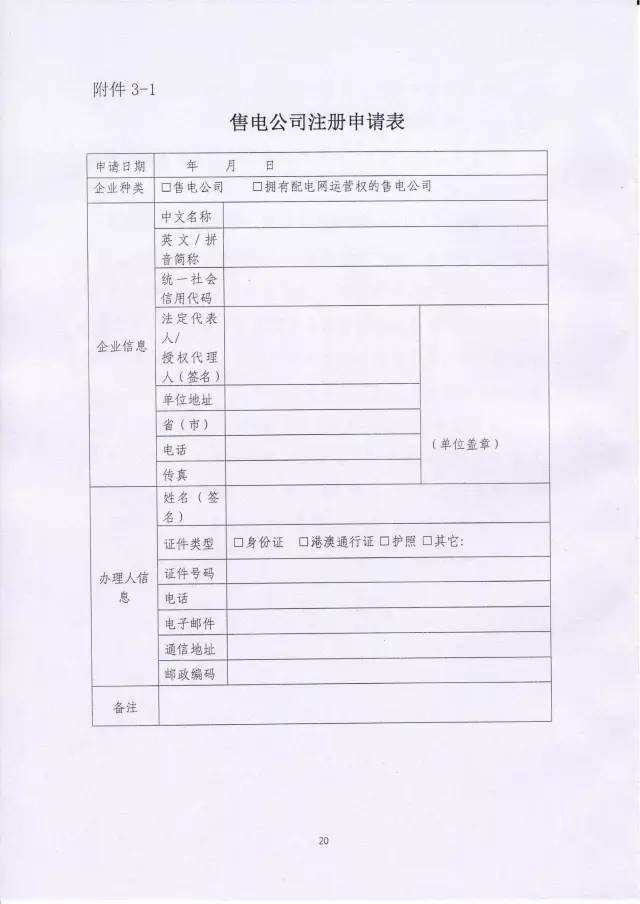 附件 3-1

售电公司注册申请表

| 申请日期 | 年 月 日 | | |
|---|---|---|---|
| 企业种类 | □售电公司 □拥有配电网运营权的售电公司 | | |
| 企业信息 | 中文名称 | | |
| | 英文／拼音简称 | | |
| | 统一社会信用代码 | | |
| | 法定代表人／授权代理人（签名） | | （单位盖章） |
| | 单位地址 | | |
| | 省（市） | | |
| | 电话 | | |
| | 传真 | | |
| 办理人信息 | 姓名（签名） | | |
| | 证件类型 | □身份证 □港澳通行证 □护照 □其它: | |
| | 证件号码 | | |
| | 电话 | | |
| | 电子邮件 | | |
| | 通信地址 | | |
| | 邮政编码 | | |
| 备注 | | | |

20